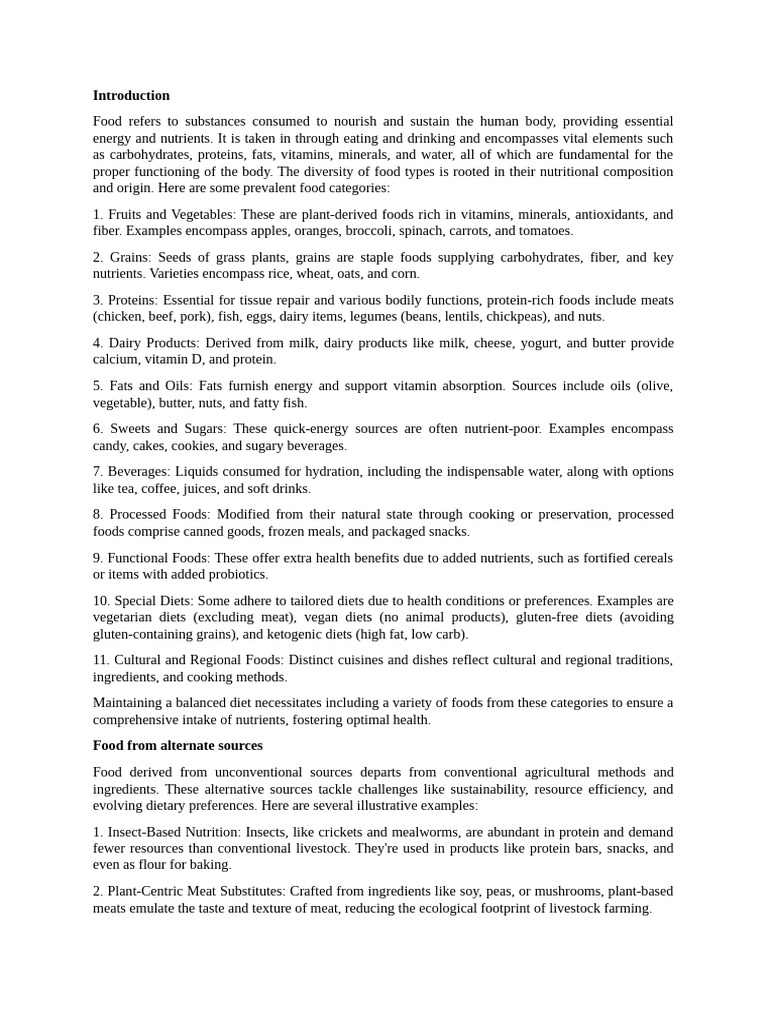 **Introduction**

Food refers to substances consumed to nourish and sustain the human body, providing essential energy and nutrients. It is taken in through eating and drinking and encompasses vital elements such as carbohydrates, proteins, fats, vitamins, minerals, and water, all of which are fundamental for the proper functioning of the body. The diversity of food types is rooted in their nutritional composition and origin. Here are some prevalent food categories:

1. Fruits and Vegetables: These are plant-derived foods rich in vitamins, minerals, antioxidants, and fiber. Examples encompass apples, oranges, broccoli, spinach, carrots, and tomatoes.

2. Grains: Seeds of grass plants, grains are staple foods supplying carbohydrates, fiber, and key nutrients. Varieties encompass rice, wheat, oats, and corn.

3. Proteins: Essential for tissue repair and various bodily functions, protein-rich foods include meats (chicken, beef, pork), fish, eggs, dairy items, legumes (beans, lentils, chickpeas), and nuts.

4. Dairy Products: Derived from milk, dairy products like milk, cheese, yogurt, and butter provide calcium, vitamin D, and protein.

5. Fats and Oils: Fats furnish energy and support vitamin absorption. Sources include oils (olive, vegetable), butter, nuts, and fatty fish.

6. Sweets and Sugars: These quick-energy sources are often nutrient-poor. Examples encompass candy, cakes, cookies, and sugary beverages.

7. Beverages: Liquids consumed for hydration, including the indispensable water, along with options like tea, coffee, juices, and soft drinks.

8. Processed Foods: Modified from their natural state through cooking or preservation, processed foods comprise canned goods, frozen meals, and packaged snacks.

9. Functional Foods: These offer extra health benefits due to added nutrients, such as fortified cereals or items with added probiotics.

10. Special Diets: Some adhere to tailored diets due to health conditions or preferences. Examples are vegetarian diets (excluding meat), vegan diets (no animal products), gluten-free diets (avoiding gluten-containing grains), and ketogenic diets (high fat, low carb).

11. Cultural and Regional Foods: Distinct cuisines and dishes reflect cultural and regional traditions, ingredients, and cooking methods.

Maintaining a balanced diet necessitates including a variety of foods from these categories to ensure a comprehensive intake of nutrients, fostering optimal health.

**Food from alternate sources**

Food derived from unconventional sources departs from conventional agricultural methods and ingredients. These alternative sources tackle challenges like sustainability, resource efficiency, and evolving dietary preferences. Here are several illustrative examples:

1. Insect-Based Nutrition: Insects, like crickets and mealworms, are abundant in protein and demand fewer resources than conventional livestock. They're used in products like protein bars, snacks, and even as flour for baking.

2. Plant-Centric Meat Substitutes: Crafted from ingredients like soy, peas, or mushrooms, plant-based meats emulate the taste and texture of meat, reducing the ecological footprint of livestock farming.